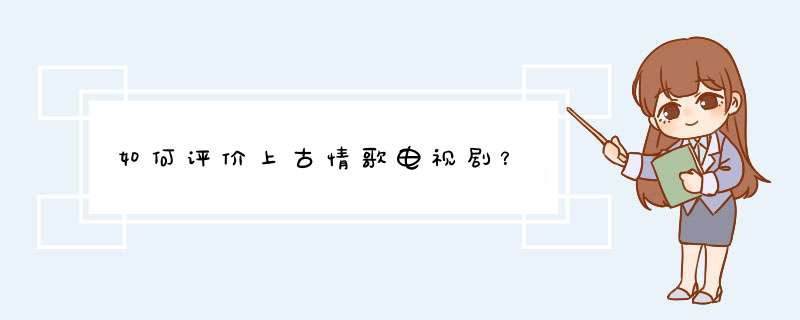 如何评价上古情歌电视剧？